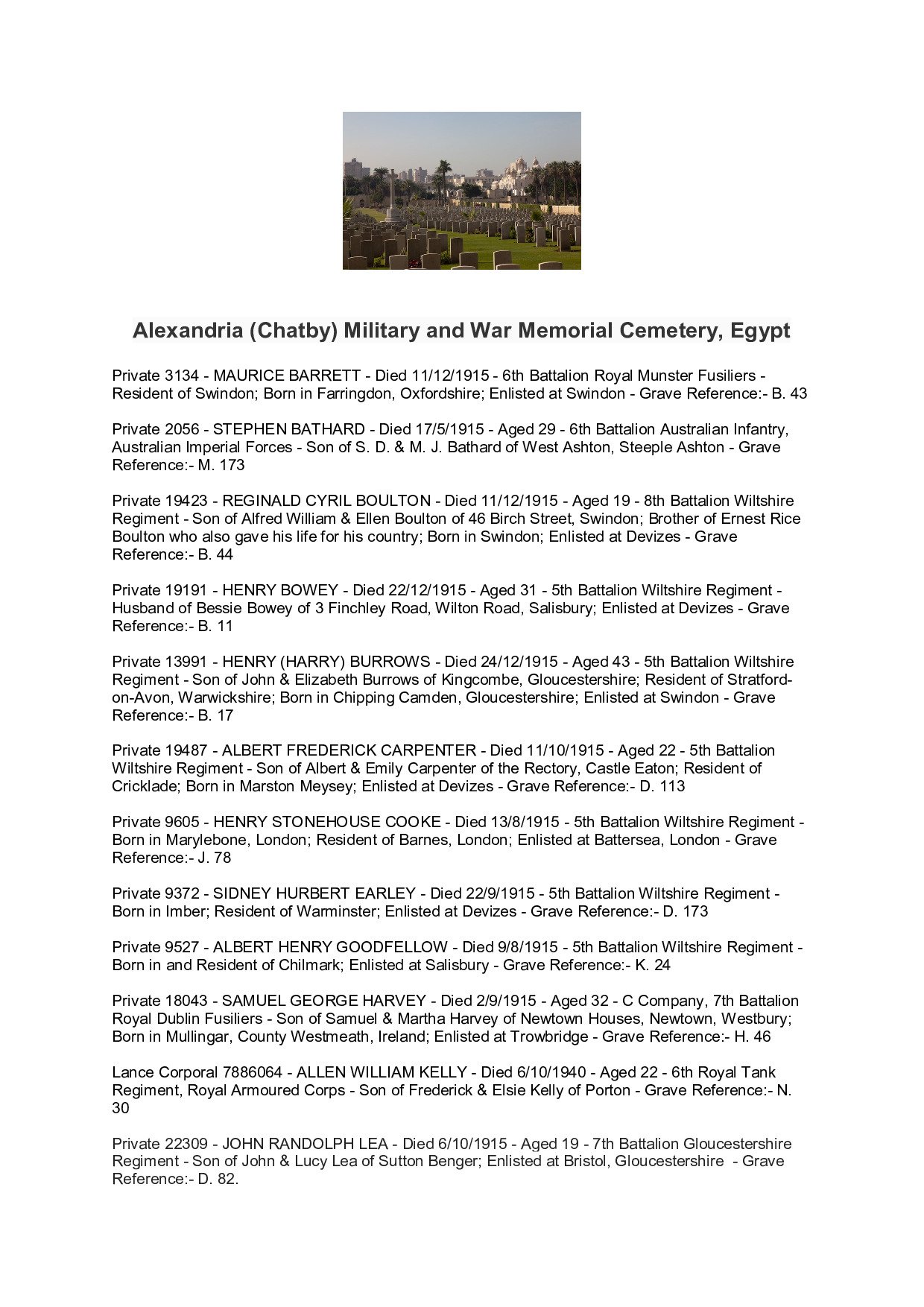 Alexandria (Chatby) Military and War Memorial Cemetery, Egypt

Private 3134 - MAURICE BARRETT - Died 11/12/1915 - 6th Battalion Royal Munster Fusiliers - Resident of Swindon; Born in Farringdon, Oxfordshire; Enlisted at Swindon - Grave Reference:- B. 43

Private 2056 - STEPHEN BATHARD - Died 17/5/1915 - Aged 29 - 6th Battalion Australian Infantry, Australian Imperial Forces - Son of S. D. & M. J. Bathard of West Ashton, Steeple Ashton - Grave Reference:- M. 173

Private 19423 - REGINALD CYRIL BOULTON - Died 11/12/1915 - Aged 19 - 8th Battalion Wiltshire Regiment - Son of Alfred William & Ellen Boulton of 46 Birch Street, Swindon; Brother of Ernest Rice Boulton who also gave his life for his country; Born in Swindon; Enlisted at Devizes - Grave Reference:- B. 44

Private 19191 - HENRY BOWEY - Died 22/12/1915 - Aged 31 - 5th Battalion Wiltshire Regiment - Husband of Bessie Bowey of 3 Finchley Road, Wilton Road, Salisbury; Enlisted at Devizes - Grave Reference:- B. 11

Private 13991 - HENRY (HARRY) BURROWS - Died 24/12/1915 - Aged 43 - 5th Battalion Wiltshire Regiment - Son of John & Elizabeth Burrows of Kingcombe, Gloucestershire; Resident of Stratford-on-Avon, Warwickshire; Born in Chipping Camden, Gloucestershire; Enlisted at Swindon - Grave Reference:- B. 17

Private 19487 - ALBERT FREDERICK CARPENTER - Died 11/10/1915 - Aged 22 - 5th Battalion Wiltshire Regiment - Son of Albert & Emily Carpenter of the Rectory, Castle Eaton; Resident of Cricklade; Born in Marston Meysey; Enlisted at Devizes - Grave Reference:- D. 113

Private 9605 - HENRY STONEHOUSE COOKE - Died 13/8/1915 - 5th Battalion Wiltshire Regiment - Born in Marylebone, London; Resident of Barnes, London; Enlisted at Battersea, London - Grave Reference:- J. 78

Private 9372 - SIDNEY HURBERT EARLEY - Died 22/9/1915 - 5th Battalion Wiltshire Regiment - Born in Imber; Resident of Warminster; Enlisted at Devizes - Grave Reference:- D. 173

Private 9527 - ALBERT HENRY GOODFELLOW - Died 9/8/1915 - 5th Battalion Wiltshire Regiment - Born in and Resident of Chilmark; Enlisted at Salisbury - Grave Reference:- K. 24

Private 18043 - SAMUEL GEORGE HARVEY - Died 2/9/1915 - Aged 32 - C Company, 7th Battalion Royal Dublin Fusiliers - Son of Samuel & Martha Harvey of Newtown Houses, Newtown, Westbury; Born in Mullingar, County Westmeath, Ireland; Enlisted at Trowbridge - Grave Reference:- H. 46

Lance Corporal 7886064 - ALLEN WILLIAM KELLY - Died 6/10/1940 - Aged 22 - 6th Royal Tank Regiment, Royal Armoured Corps - Son of Frederick & Elsie Kelly of Porton - Grave Reference:- N. 30

Private 22309 - JOHN RANDOLPH LEA - Died 6/10/1915 - Aged 19 - 7th Battalion Gloucestershire Regiment - Son of John & Lucy Lea of Sutton Benger; Enlisted at Bristol, Gloucestershire - Grave Reference:- D. 82.